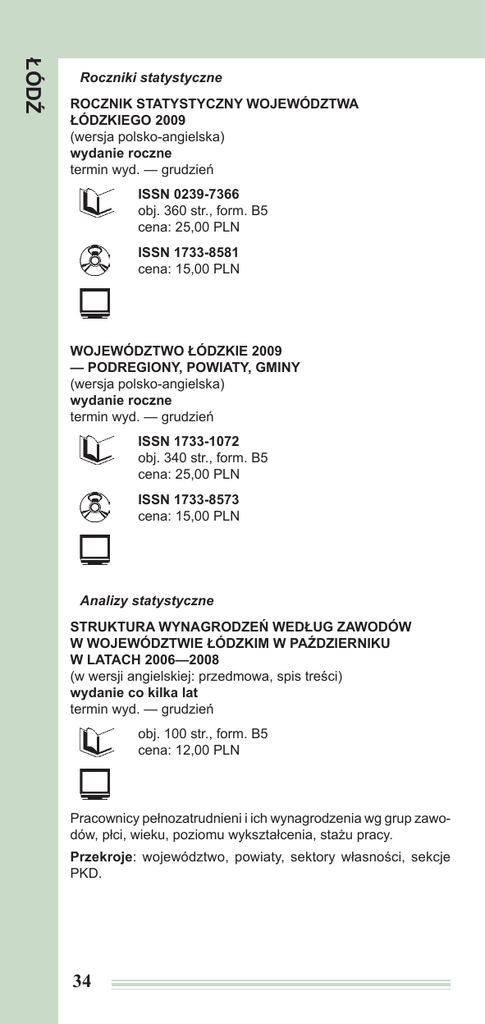 ŁÓDŹ

Roczniki statystyczne

ROCZNIK STATYSTYCZNY WOJEWÓDZTWA ŁÓDZKIEGO 2009
(wersja polsko-angielska)
wydanie roczne
termin wyd. — grudzień

ISSN 0239-7366
obj. 360 str., form. B5
cena: 25,00 PLN

ISSN 1733-8581
cena: 15,00 PLN

WOJEWÓDZTWO ŁÓDZKIE 2009 — PODREGIONY, POWIATY, GMINY
(wersja polsko-angielska)
wydanie roczne
termin wyd. — grudzień

ISSN 1733-1072
obj. 340 str., form. B5
cena: 25,00 PLN

ISSN 1733-8573
cena: 15,00 PLN

Analizy statystyczne

STRUKTURA WYNAGRODZEŃ WEDŁUG ZAWODÓW W WOJEWÓDZTWIE ŁÓDZKIM W PAŹDZIERNIKU W LATACH 2006—2008
(w wersji angielskiej: przedmowa, spis treści)
wydanie co kilka lat
termin wyd. — grudzień

obj. 100 str., form. B5
cena: 12,00 PLN

Pracownicy pełnozatrudnieni i ich wynagrodzenia wg grup zawodów, płci, wieku, poziomu wykształcenia, stażu pracy.

Przekroje: województwo, powiaty, sektory własności, sekcje PKD.

34